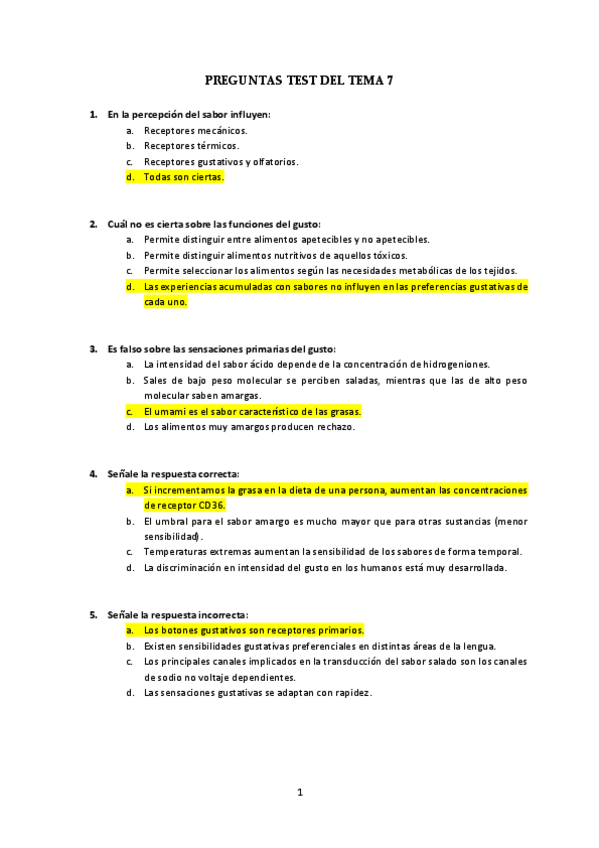 PREGUNTAS TEST DEL TEMA 7

1. En la percepción del sabor influyen:
a. Receptores mecánicos.
b. Receptores térmicos.
c. Receptores gustativos y olfatorios.
d. Todas son ciertas.

2. Cuál no es cierta sobre las funciones del gusto:
a. Permite distinguir entre alimentos apetecibles y no apetecibles.
b. Permite distinguir alimentos nutritivos de aquellos tóxicos.
c. Permite seleccionar los alimentos según las necesidades metabólicas de los tejidos.
d. Las experiencias acumuladas con sabores no influyen en las preferencias gustativas de cada uno.

3. Es falso sobre las sensaciones primarias del gusto:
a. La intensidad del sabor ácido depende de la concentración de hidrogeniones.
b. Sales de bajo peso molecular se perciben saladas, mientras que las de alto peso molecular saben amargas.
c. El umami es el sabor característico de las grasas.
d. Los alimentos muy amargos producen rechazo.

4. Señale la respuesta correcta:
a. Si incrementamos la grasa en la dieta de una persona, aumentan las concentraciones de receptor CD36.
b. El umbral para el sabor amargo es mucho mayor que para otras sustancias (menor sensibilidad).
c. Temperaturas extremas aumentan la sensibilidad de los sabores de forma temporal.
d. La discriminación en intensidad del gusto en los humanos está muy desarrollada.

5. Señale la respuesta incorrecta:
a. Los botones gustativos son receptores primarios.
b. Existen sensibilidades gustativas preferenciales en distintas áreas de la lengua.
c. Los principales canales implicados en la transducción del sabor salado son los canales de sodio no voltaje dependientes.
d. Las sensaciones gustativas se adaptan con rapidez.

1